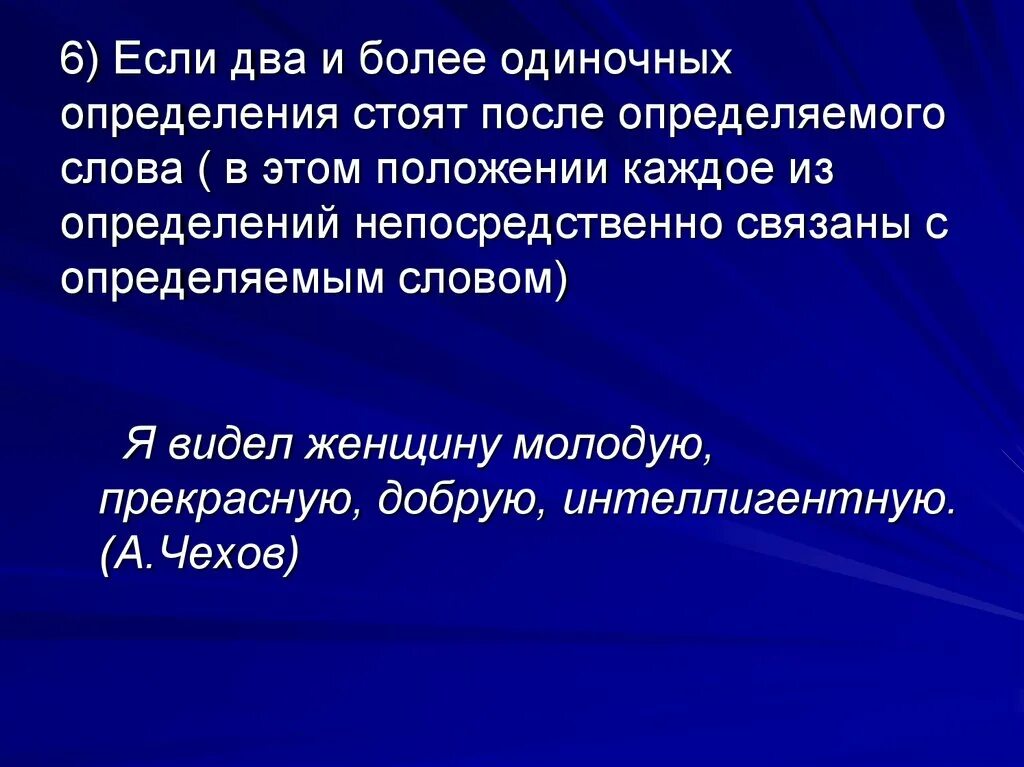 6) Если два и более одиночных определения стоят после определяемого слова ( в этом положении каждое из определений непосредственно связаны с определяемым словом)

Я видел женщину молодую, прекрасную, добрую, интеллигентную. (А.Чехов)